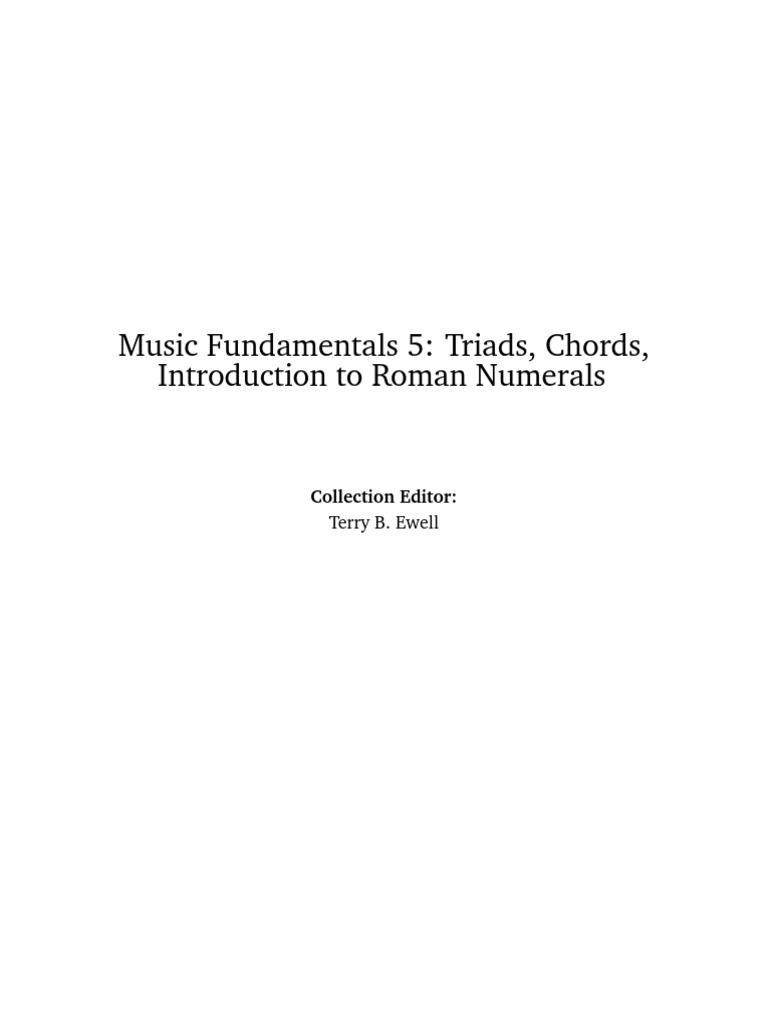 Music Fundamentals 5: Triads, Chords, Introduction to Roman Numerals

Collection Editor:
Terry B. Ewell